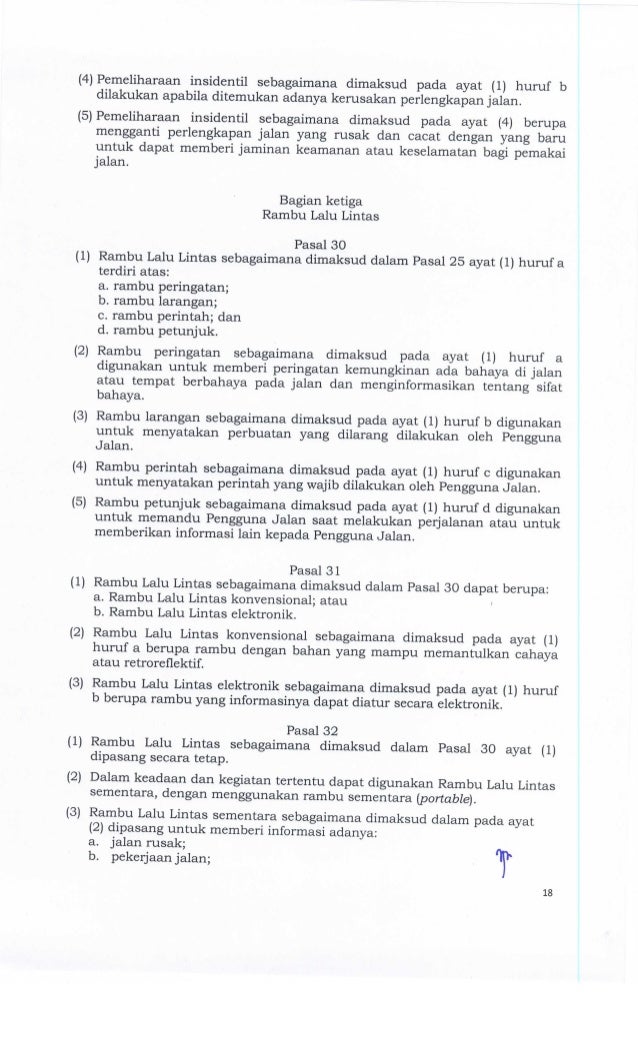 (4) Pemeliharaan insidentil sebagaimana dimaksud pada ayat (1) huruf b dilakukan apabila ditemukan adanya kerusakan perlengkapan jalan.

(5) Pemeliharaan insidentil sebagaimana dimaksud pada ayat (4) berupa mengganti perlengkapan jalan yang rusak dan cacat dengan yang baru untuk dapat memberi jaminan keamanan atau keselamatan bagi pemakai jalan.

Bagian ketiga
Rambu Lalu Lintas

Pasal 30

(1) Rambu Lalu Lintas sebagaimana dimaksud dalam Pasal 25 ayat (1) huruf a terdiri atas:
a. rambu peringatan;
b. rambu larangan;
c. rambu perintah; dan
d. rambu petunjuk.

(2) Rambu peringatan sebagaimana dimaksud pada ayat (1) huruf a digunakan untuk memberi peringatan kemungkinan ada bahaya di jalan atau tempat berbahaya pada jalan dan menginformasikan tentang sifat bahaya.

(3) Rambu larangan sebagaimana dimaksud pada ayat (1) huruf b digunakan untuk menyatakan perbuatan yang dilarang dilakukan oleh Pengguna Jalan.

(4) Rambu perintah sebagaimana dimaksud pada ayat (1) huruf c digunakan untuk menyatakan perintah yang wajib dilakukan oleh Pengguna Jalan.

(5) Rambu petunjuk sebagaimana dimaksud pada ayat (1) huruf d digunakan untuk memandu Pengguna Jalan saat melakukan perjalanan atau untuk memberikan informasi lain kepada Pengguna Jalan.

Pasal 31

(1) Rambu Lalu Lintas sebagaimana dimaksud dalam Pasal 30 dapat berupa:
a. Rambu Lalu Lintas konvensional; atau
b. Rambu Lalu Lintas elektronik.

(2) Rambu Lalu Lintas konvensional sebagaimana dimaksud pada ayat (1) huruf a berupa rambu dengan bahan yang mampu memantulkan cahaya atau retroreflektif.

(3) Rambu Lalu Lintas elektronik sebagaimana dimaksud pada ayat (1) huruf b berupa rambu yang informasinya dapat diatur secara elektronik.

Pasal 32

(1) Rambu Lalu Lintas sebagaimana dimaksud dalam Pasal 30 ayat (1) dipasang secara tetap.

(2) Dalam keadaan dan kegiatan tertentu dapat digunakan Rambu Lalu Lintas sementara, dengan menggunakan rambu sementara (portable).

(3) Rambu Lalu Lintas sementara sebagaimana dimaksud dalam pada ayat (2) dipasang untuk memberi informasi adanya:
a. jalan rusak;
b. pekerjaan jalan;

18